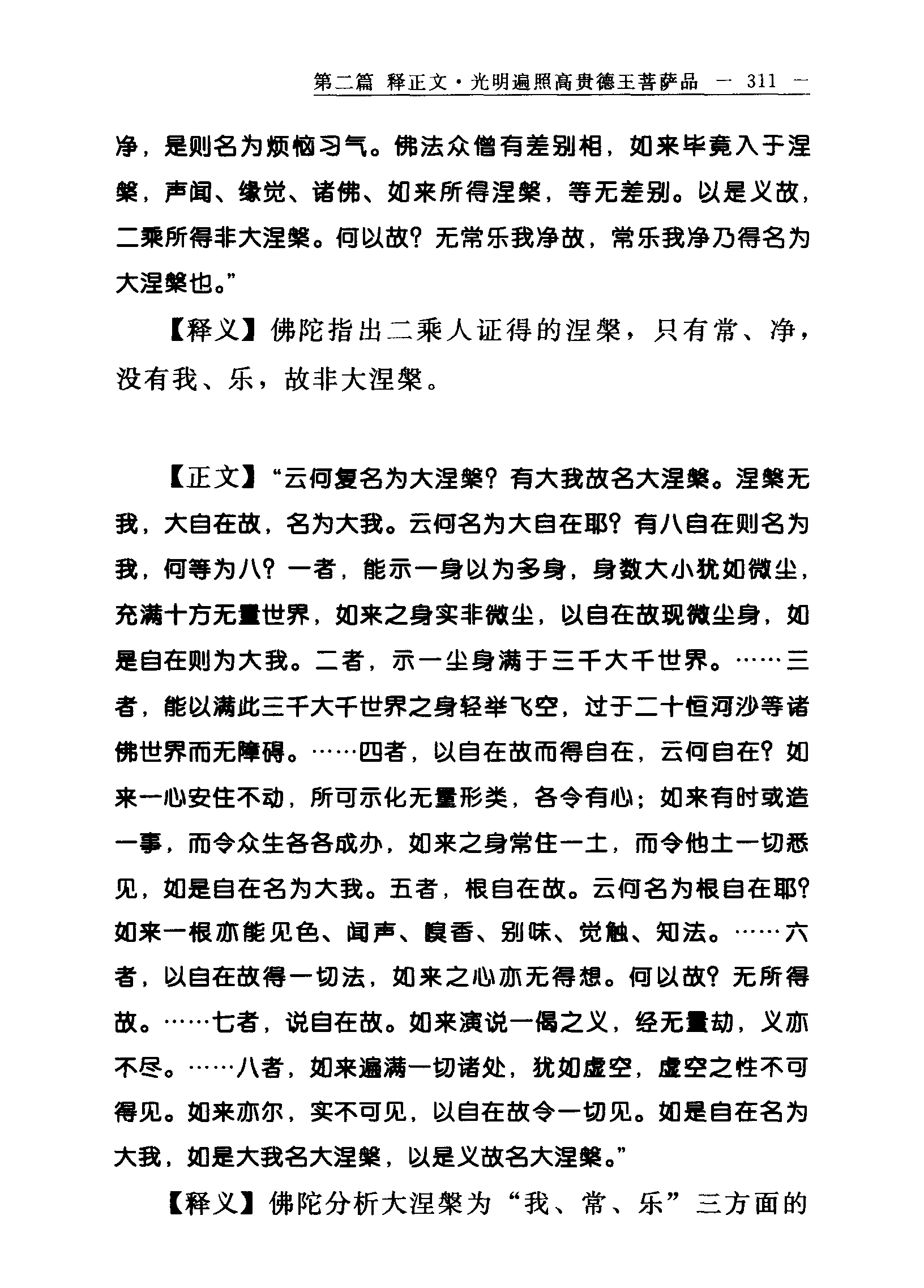 第二篇 释正文·光明遍照高贵德王菩萨品 — 311 —

净，是则名为烦恼习气。佛法众僧有差别相，如来毕竟入于涅槃，声闻、缘觉、诸佛、如来所得涅槃，等无差别。以是义故，二乘所得非大涅槃。何以故？无常乐我净故，常乐我净乃得名为大涅槃也。”

【释义】佛陀指出二乘人证得的涅槃，只有常、净，没有我、乐，故非大涅槃。

【正文】“云何复名为大涅槃？有大我故名大涅槃。涅槃无我，大自在故，名为大我。云何名为大自在耶？有八自在则名为我，何等为八？一者，能示一身以为多身，身数大小犹如微尘，充满十方无量世界，如来之身实非微尘，以自在故现微尘身，如是自在则为大我。二者，示一尘身满于三千大千世界。……三者，能以满此三千大千世界之身轻举飞空，过于二十恒河沙等诸佛世界而无障碍。……四者，以自在故而得自在，云何自在？如来一心安住不动，所可示化无量形类，各令有心；如来有时或造一事，而令众生各各成办，如来之身常住一土，而令他土一切悉见，如是自在名为大我。五者，根自在故。云何名为根自在耶？如来一根亦能见色、闻声、嗅香、别味、觉触、知法。……六者，以自在故得一切法，如来之心亦无得想。何以故？无所得故。……七者，说自在故。如来演说一偈之义，经无量劫，义亦不尽。……八者，如来遍满一切诸处，犹如虚空，虚空之性不可得见。如来亦尔，实不可见，以自在故令一切见。如是自在名为大我，如是大我名大涅槃，以是义故名大涅槃。”

【释义】佛陀分析大涅槃为“我、常、乐”三方面的